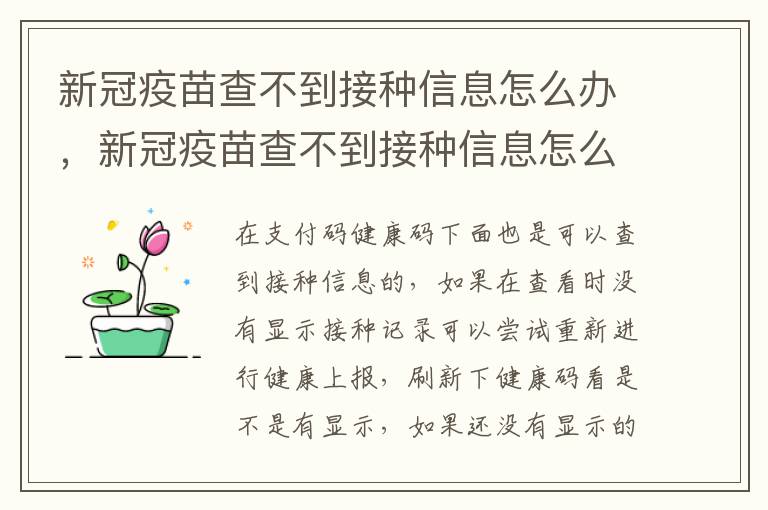 新冠疫苗查不到接种信息怎么办，新冠疫苗查不到接种信息怎么

在支付码健康码下面也是可以查到接种信息的，如果在查看时没有显示接种记录可以尝试重新进行健康上报，刷新下健康码看是不是有显示，如果还没有显示的